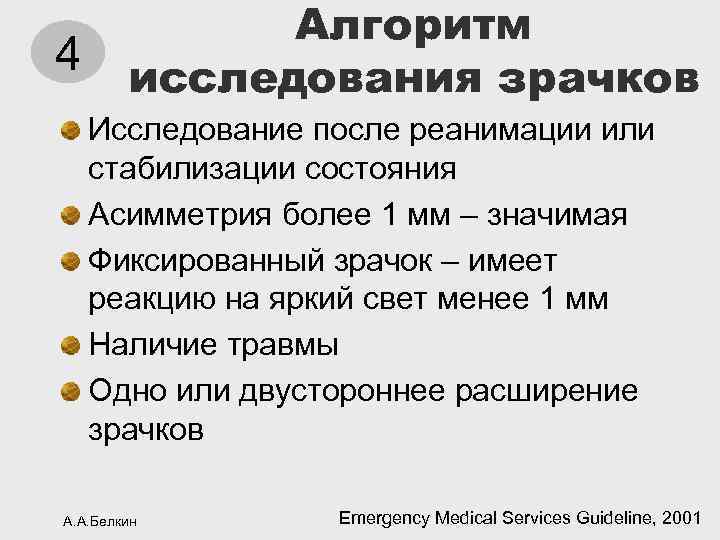 4

Алгоритм исследования зрачков

Исследование после реанимации или стабилизации состояния

Асимметрия более 1 мм – значимая

Фиксированный зрачок – имеет реакцию на яркий свет менее 1 мм

Наличие травмы

Одно или двустороннее расширение зрачков

А.А.Белкин

Emergency Medical Services Guideline, 2001